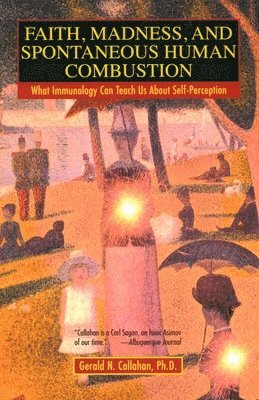 FAITH, MADNESS, AND SPONTANEOUS HUMAN COMBUSTION

What Immunology Can Teach Us About Self-Perception

"Callahan is a Carl Sagan, an Isaac Asimov of our time." —Albuquerque Journal

Gerald N. Callahan, Ph.D.